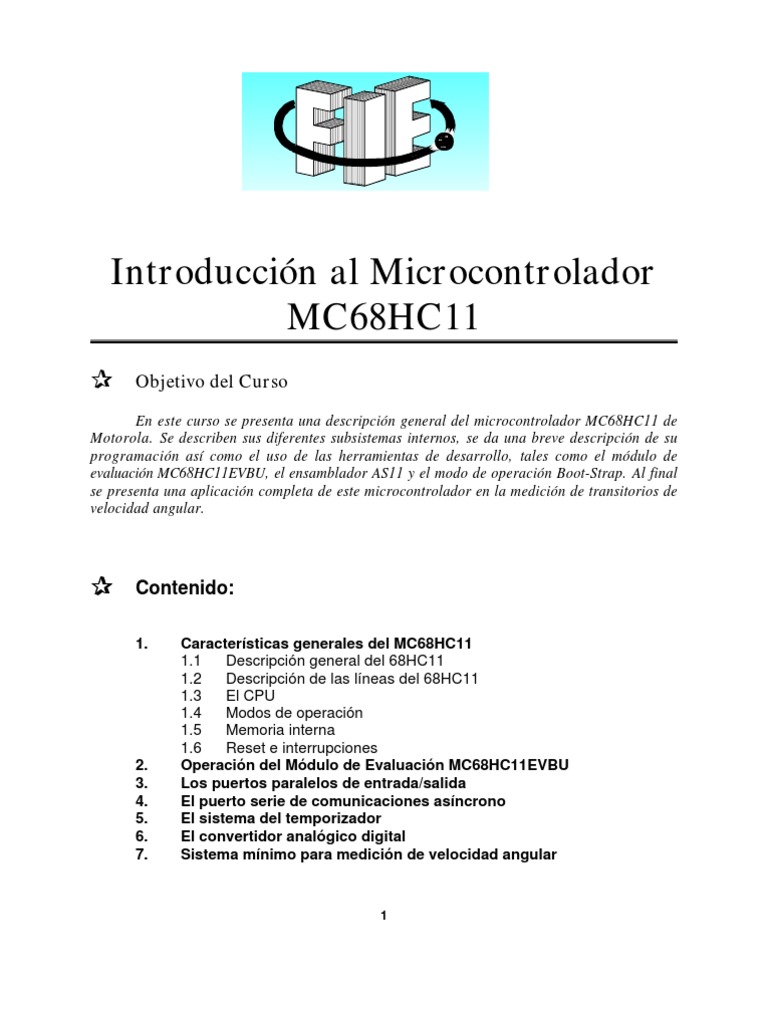 FIE

Introducción al Microcontrolador MC68HC11

Objetivo del Curso

En este curso se presenta una descripción general del microcontrolador MC68HC11 de Motorola. Se describen sus diferentes subsistemas internos, se da una breve descripción de su programación así como el uso de las herramientas de desarrollo, tales como el módulo de evaluación MC68HC11EVBU, el ensamblador AS11 y el modo de operación Boot-Strap. Al final se presenta una aplicación completa de este microcontrolador en la medición de transitorios de velocidad angular.

Contenido:

1. Características generales del MC68HC11
1.1 Descripción general del 68HC11
1.2 Descripción de las líneas del 68HC11
1.3 El CPU
1.4 Modos de operación
1.5 Memoria interna
1.6 Reset e interrupciones
2. Operación del Módulo de Evaluación MC68HC11EVBU
3. Los puertos paralelos de entrada/salida
4. El puerto serie de comunicaciones asíncrono
5. El sistema del temporizador
6. El convertidor analógico digital
7. Sistema mínimo para medición de velocidad angular

1